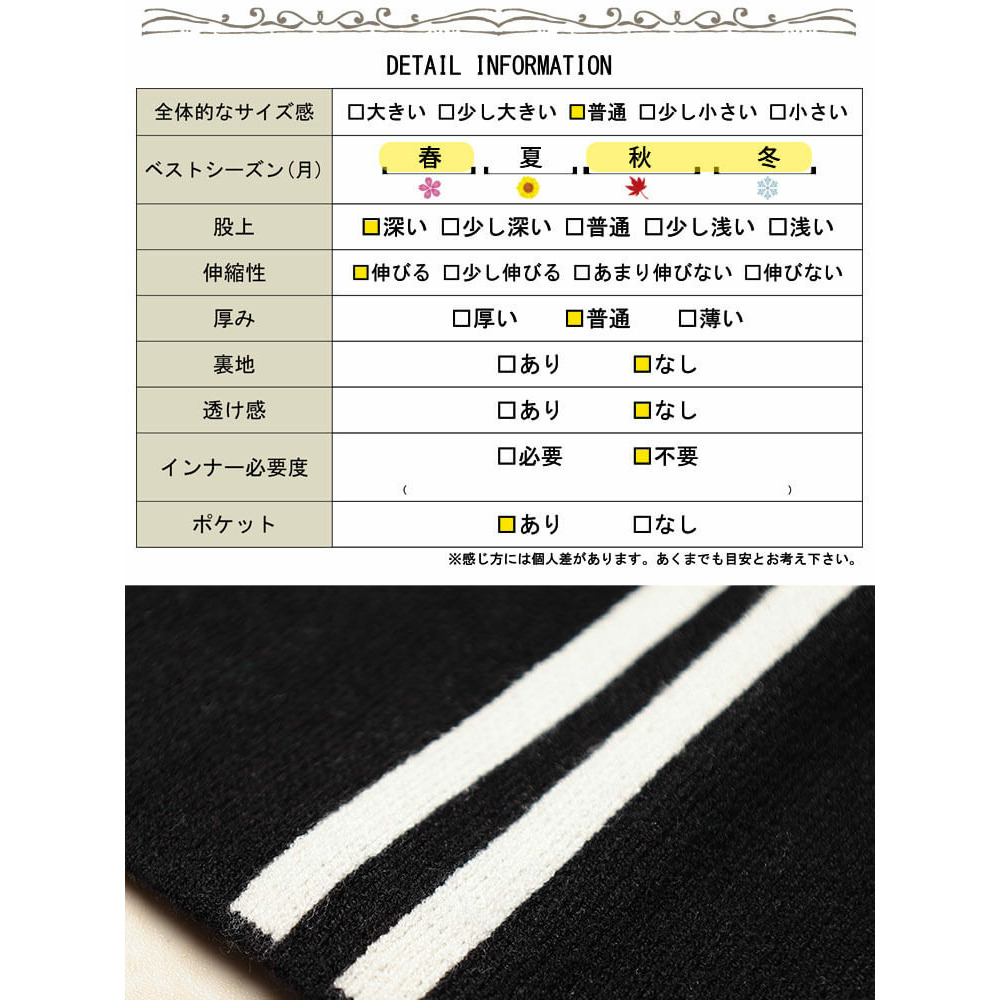 DETAIL INFORMATION

| 全体的なサイズ感 | □大きい □少し大きい ■普通 □少し小さい □小さい |
|---|---|
| ベストシーズン(月) | 春 夏 秋 冬 |
| 股上 | ■深い □少し深い □普通 □少し浅い □浅い |
| 伸縮性 | ■伸びる □少し伸びる □あまり伸びない □伸びない |
| 厚み | □厚い ■普通 □薄い |
| 裏地 | □あり ■なし |
| 透け感 | □あり ■なし |
| インナー必要度 | □必要 ■不要 ( ) |
| ポケット | ■あり □なし |

※感じ方には個人差があります。あくまでも目安とお考え下さい。